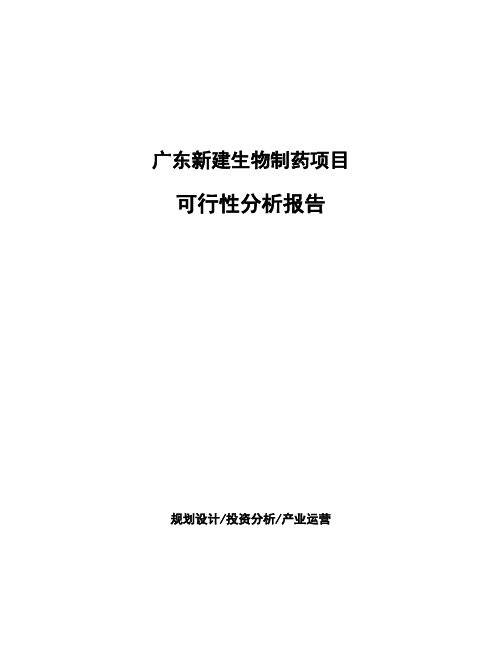 广东新建生物制药项目

可行性分析报告

规划设计/投资分析/产业运营